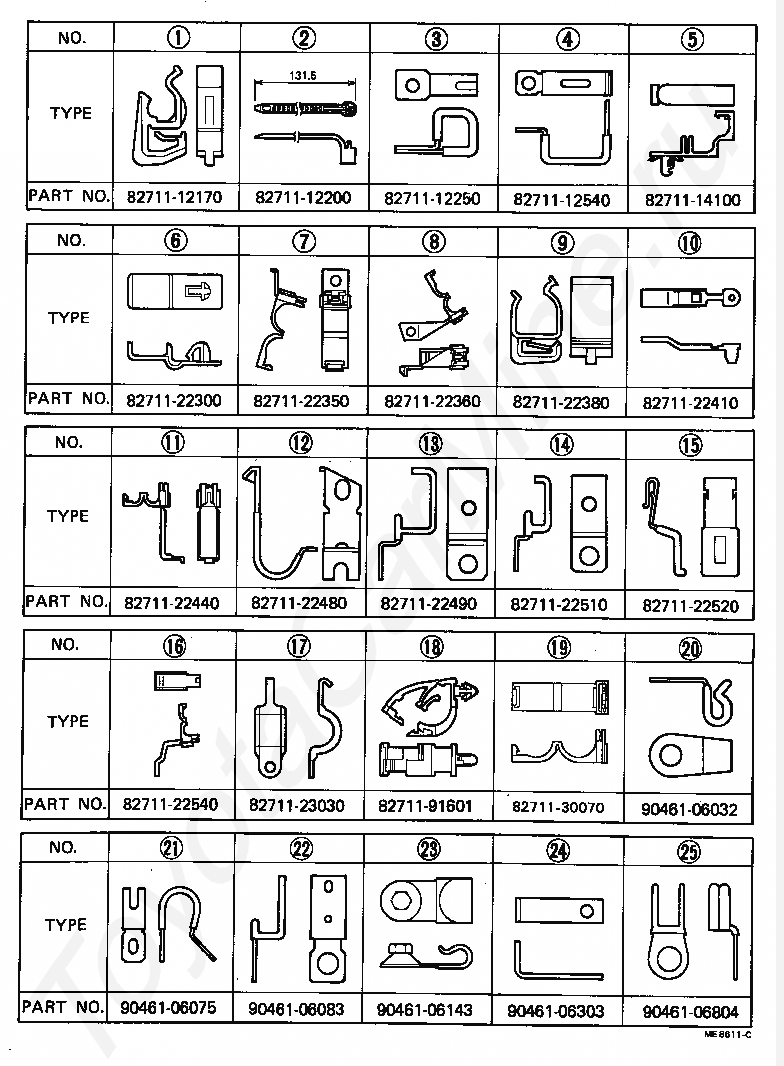 | NO. | ① | ② | ③ | ④ | ⑤ |
|---|---|---|---|---|---|
| TYPE | | 131.5 | | | |
| PART NO. | 82711-12170 | 82711-12200 | 82711-12250 | 82711-12540 | 82711-14100 |

| NO. | ⑥ | ⑦ | ⑧ | ⑨ | ⑩ |
|---|---|---|---|---|---|
| TYPE | | | | | |
| PART NO. | 82711-22300 | 82711-22350 | 82711-22360 | 82711-22380 | 82711-22410 |

| NO. | ⑪ | ⑫ | ⑬ | ⑭ | ⑮ |
|---|---|---|---|---|---|
| TYPE | | | | | |
| PART NO. | 82711-22440 | 82711-22480 | 82711-22490 | 82711-22510 | 82711-22520 |

| NO. | ⑯ | ⑰ | ⑱ | ⑲ | ⑳ |
|---|---|---|---|---|---|
| TYPE | | | | | |
| PART NO. | 82711-22540 | 82711-23030 | 82711-91601 | 82711-30070 | 90461-06032 |

| NO. | ㉑ | ㉒ | ㉓ | ㉔ | ㉕ |
|---|---|---|---|---|---|
| TYPE | | | | | |
| PART NO. | 90461-06075 | 90461-06083 | 90461-06143 | 90461-06303 | 90461-06804 |

ME6611-C